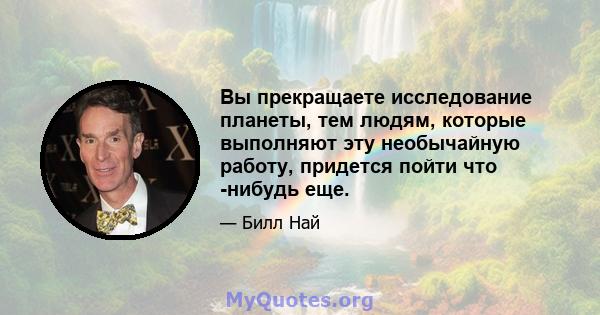 Вы прекращаете исследование планеты, тем людям, которые выполняют эту необычайную работу, придется пойти что -нибудь еще.

— Билл Най

MyQuotes.org